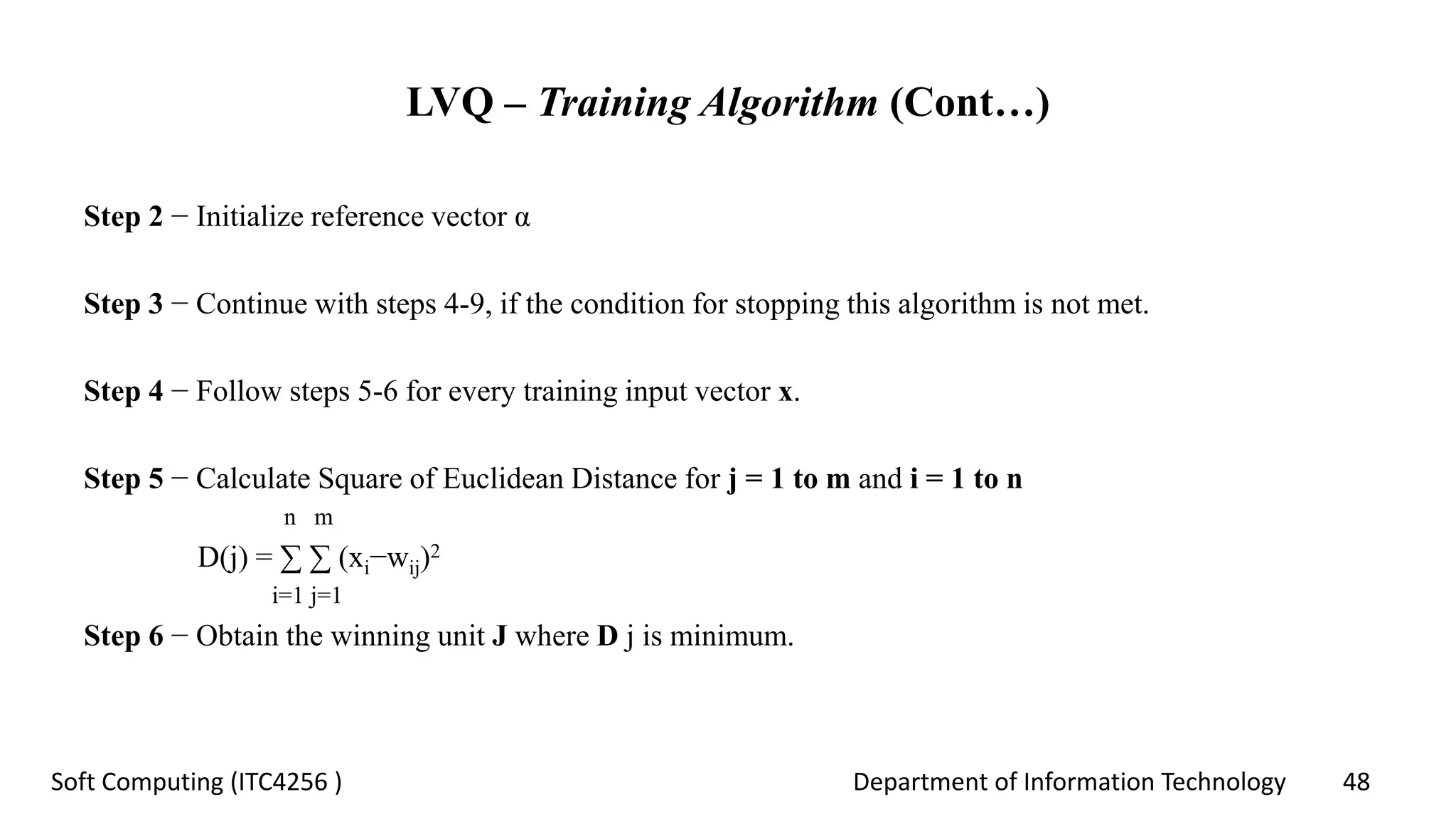 LVQ – Training Algorithm (Cont…)

Step 2 − Initialize reference vector α

Step 3 − Continue with steps 4-9, if the condition for stopping this algorithm is not met.

Step 4 − Follow steps 5-6 for every training input vector x.

Step 5 − Calculate Square of Euclidean Distance for j = 1 to m and i = 1 to n

$D(j) = \sum_{i=1}^{n} \sum_{j=1}^{m} (x_i - w_{ij})^2$

Step 6 − Obtain the winning unit J where D j is minimum.

Soft Computing (ITC4256 )

Department of Information Technology

48